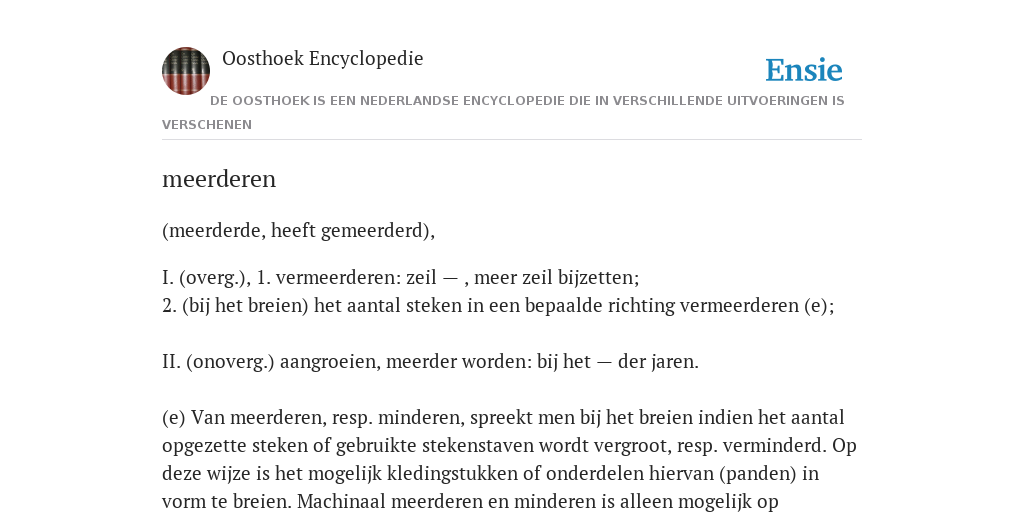 Oosthoek Encyclopedie

Ensie

DE OOSTHOEK IS EEN NEDERLANDSE ENCYCLOPEDIE DIE IN VERSCHILLENDE UITVOERINGEN IS VERSCHENEN

meerderen

(meerderde, heeft gemeerderd),

I. (overg.), 1. vermeerderen: zeil — , meer zeil bijzetten;
2. (bij het breien) het aantal steken in een bepaalde richting vermeerderen (e);

II. (onoverg.) aangroeien, meerder worden: bij het — der jaren.

(e) Van meerderen, resp. minderen, spreekt men bij het breien indien het aantal opgezette steken of gebruikte stekenstaven wordt vergroot, resp. verminderd. Op deze wijze is het mogelijk kledingstukken of onderdelen hiervan (panden) in vorm te breien. Machinaal meerderen en minderen is alleen mogelijk op